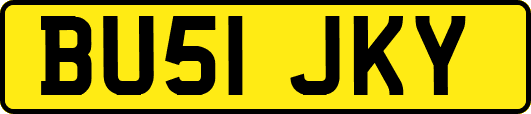 BU51 JKY